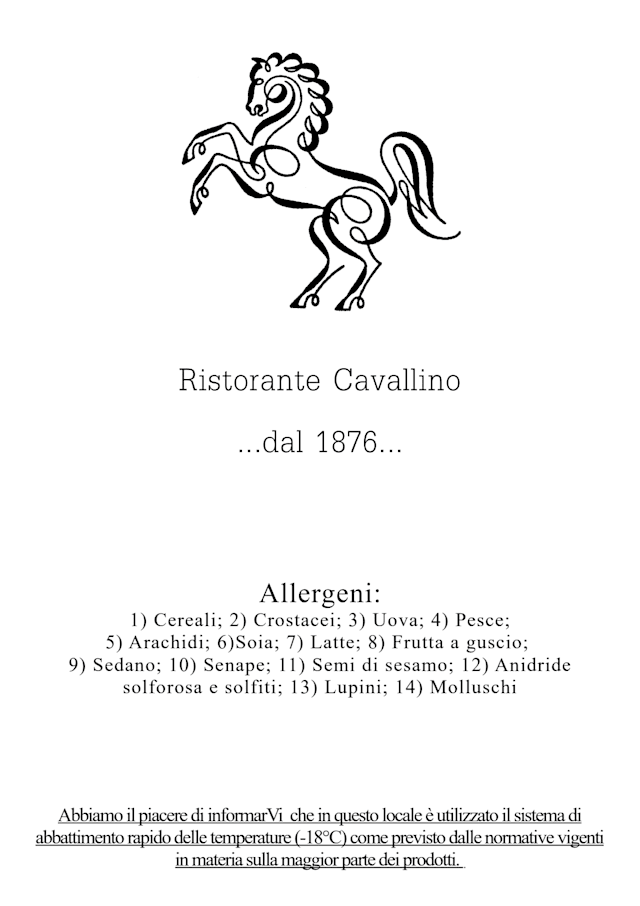 Ristorante Cavallino

...dal 1876...

Allergeni:
1) Cereali; 2) Crostacei; 3) Uova; 4) Pesce; 5) Arachidi; 6)Soia; 7) Latte; 8) Frutta a guscio; 9) Sedano; 10) Senape; 11) Semi di sesamo; 12) Anidride solforosa e solfiti; 13) Lupini; 14) Molluschi

Abbiamo il piacere di informarVi che in questo locale è utilizzato il sistema di abbattimento rapido delle temperature (-18°C) come previsto dalle normative vigenti in materia sulla maggior parte dei prodotti.